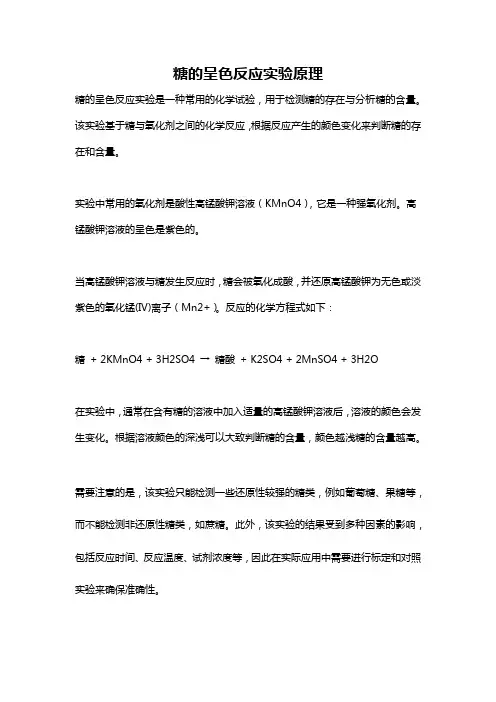 糖的呈色反应实验原理

糖的呈色反应实验是一种常用的化学试验，用于检测糖的存在与分析糖的含量。该实验基于糖与氧化剂之间的化学反应，根据反应产生的颜色变化来判断糖的存在和含量。

实验中常用的氧化剂是酸性高锰酸钾溶液（KMnO4），它是一种强氧化剂。高锰酸钾溶液的呈色是紫色的。

当高锰酸钾溶液与糖发生反应时，糖会被氧化成酸，并还原高锰酸钾为无色或淡紫色的氧化锰(IV)离子（Mn2+）。反应的化学方程式如下：

糖 + 2KMnO4 + 3H2SO4 → 糖酸 + K2SO4 + 2MnSO4 + 3H2O

在实验中，通常在含有糖的溶液中加入适量的高锰酸钾溶液后，溶液的颜色会发生变化。根据溶液颜色的深浅可以大致判断糖的含量，颜色越浅糖的含量越高。

需要注意的是，该实验只能检测一些还原性较强的糖类，例如葡萄糖、果糖等，而不能检测非还原性糖类，如蔗糖。此外，该实验的结果受到多种因素的影响，包括反应时间、反应温度、试剂浓度等，因此在实际应用中需要进行标定和对照实验来确保准确性。